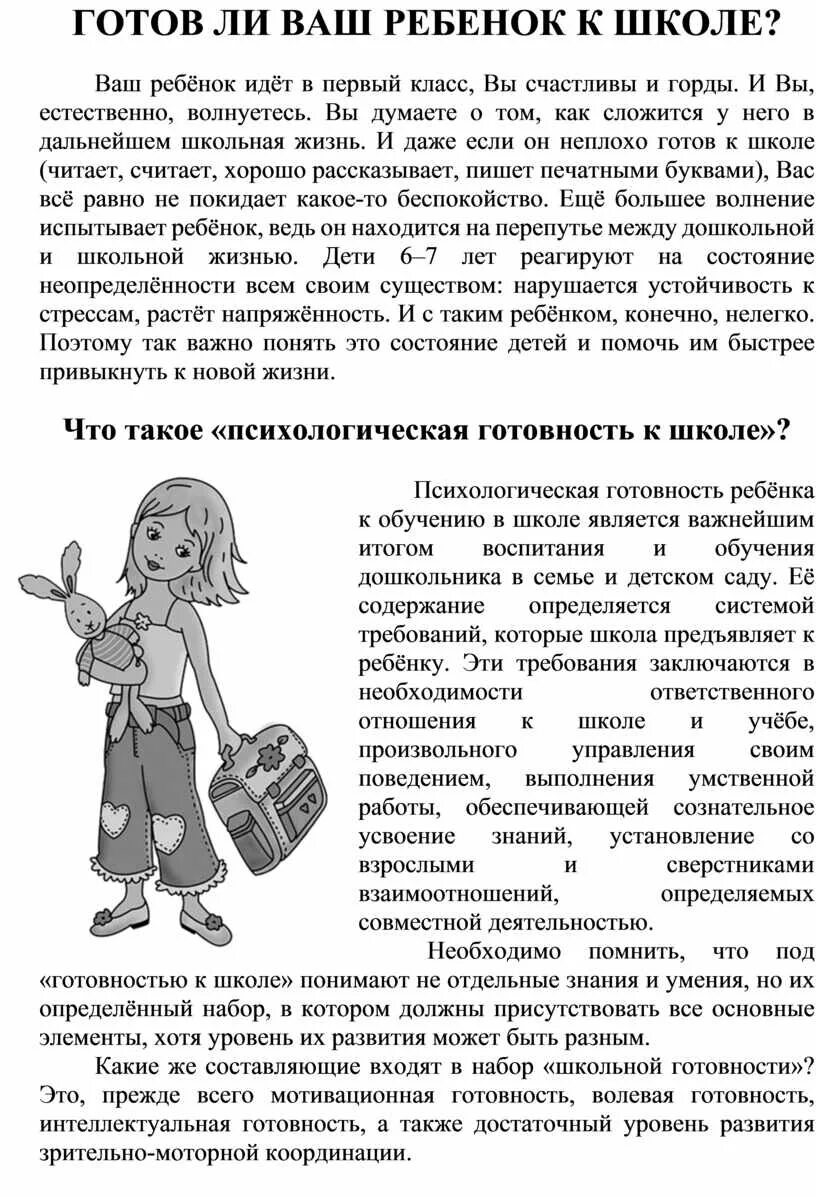 ГОТОВ ЛИ ВАШ РЕБЕНОК К ШКОЛЕ?

Ваш ребёнок идёт в первый класс, Вы счастливы и горды. И Вы, естественно, волнуетесь. Вы думаете о том, как сложится у него в дальнейшем школьная жизнь. И даже если он неплохо готов к школе (читает, считает, хорошо рассказывает, пишет печатными буквами), Вас всё равно не покидает какое-то беспокойство. Ещё большее волнение испытывает ребёнок, ведь он находится на перепутье между дошкольной и школьной жизнью. Дети 6–7 лет реагируют на состояние неопределённости всем своим существом: нарушается устойчивость к стрессам, растёт напряжённость. И с таким ребёнком, конечно, нелегко. Поэтому так важно понять это состояние детей и помочь им быстрее привыкнуть к новой жизни.

Что такое «психологическая готовность к школе»?

Психологическая готовность ребёнка к обучению в школе является важнейшим итогом воспитания и обучения дошкольника в семье и детском саду. Её содержание определяется системой требований, которые школа предъявляет к ребёнку. Эти требования заключаются в необходимости ответственного отношения к школе и учёбе, произвольного управления своим поведением, выполнения умственной работы, обеспечивающей сознательное усвоение знаний, установление со взрослыми и сверстниками взаимоотношений, определяемых совместной деятельностью.

Необходимо помнить, что под «готовностью к школе» понимают не отдельные знания и умения, но их определённый набор, в котором должны присутствовать все основные элементы, хотя уровень их развития может быть разным.

Какие же составляющие входят в набор «школьной готовности»? Это, прежде всего мотивационная готовность, волевая готовность, интеллектуальная готовность, а также достаточный уровень развития зрительно-моторной координации.